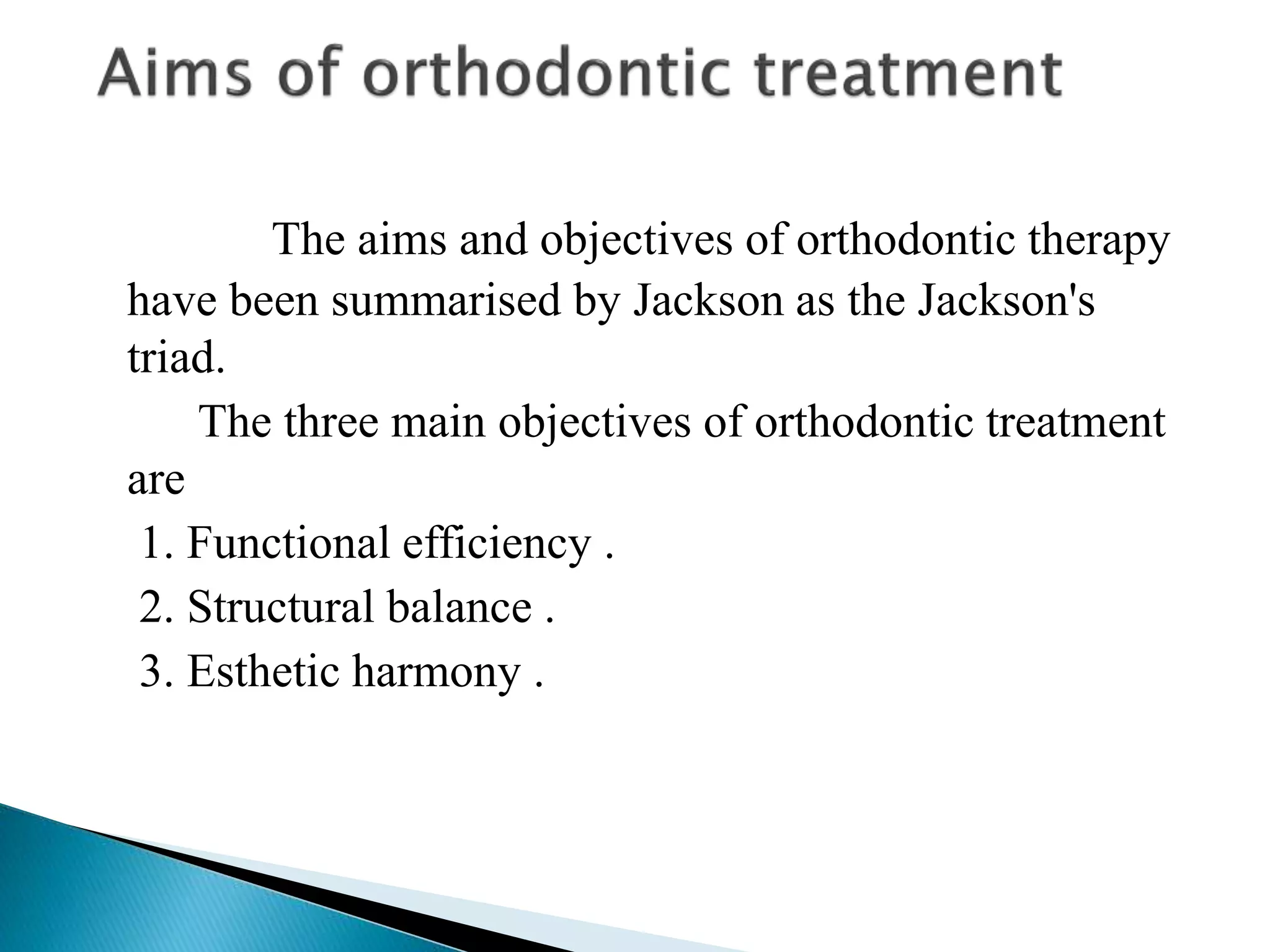 Aims of orthodontic treatment

The aims and objectives of orthodontic therapy have been summarised by Jackson as the Jackson's triad.

The three main objectives of orthodontic treatment are

1. Functional efficiency .
2. Structural balance .
3. Esthetic harmony .